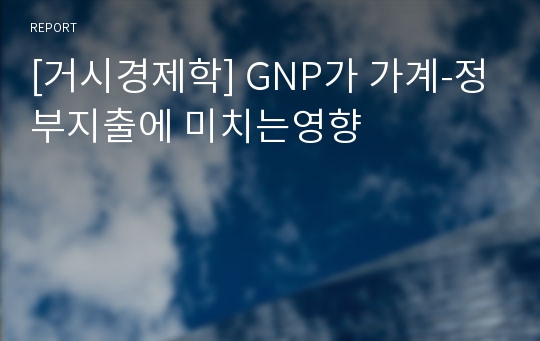 REPORT

[거시경제학] GNP가 가계-정부지출에 미치는영향